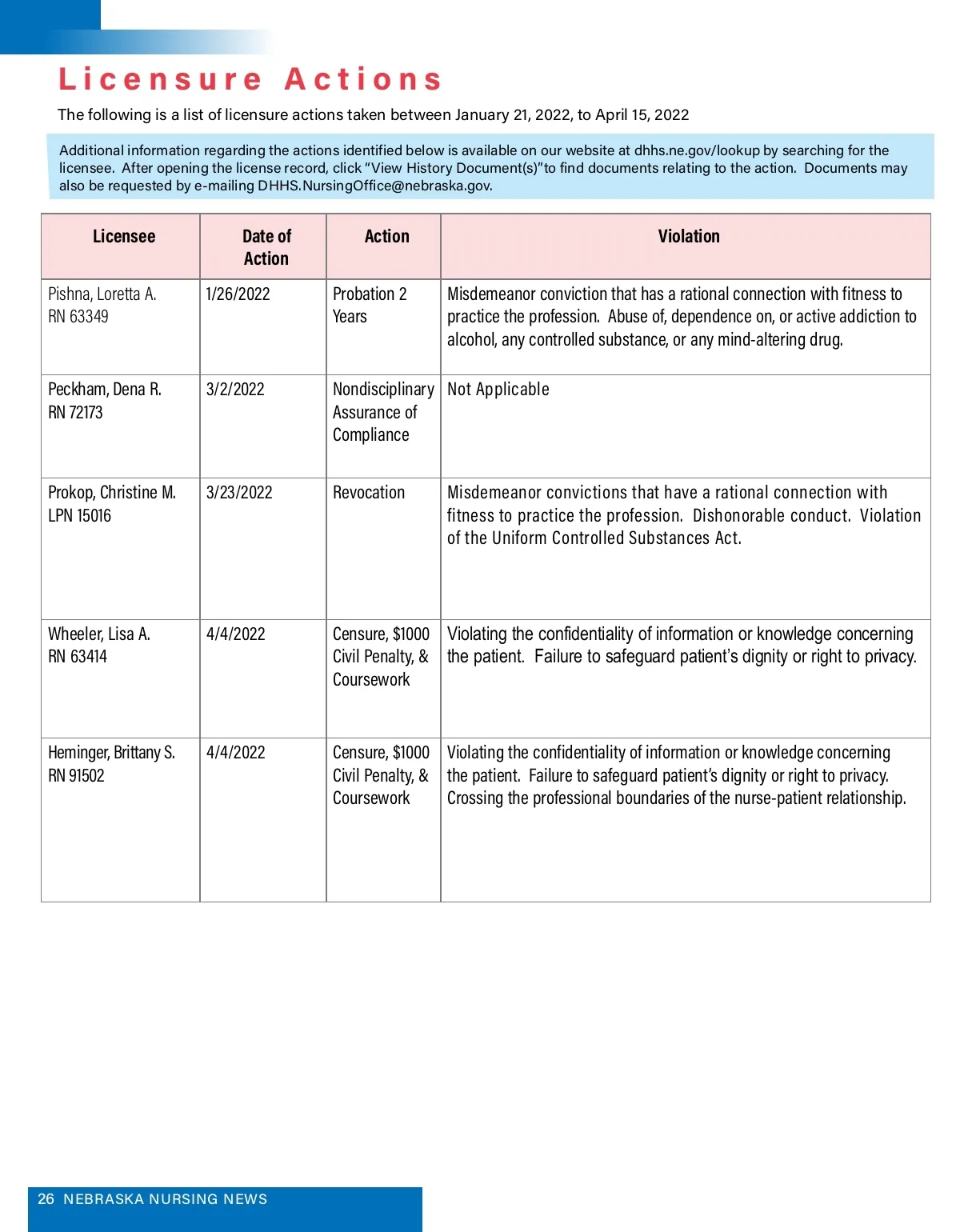 Licensure Actions

The following is a list of licensure actions taken between January 21, 2022, to April 15, 2022

Additional information regarding the actions identified below is available on our website at dhhs.ne.gov/lookup by searching for the licensee. After opening the license record, click "View History Document(s)"to find documents relating to the action. Documents may also be requested by e-mailing DHHS.NursingOffice@nebraska.gov.

| Licensee | Date of Action | Action | Violation |
|---|---|---|---|
| Pishna, Loretta A. RN 63349 | 1/26/2022 | Probation 2 Years | Misdemeanor conviction that has a rational connection with fitness to practice the profession. Abuse of, dependence on, or active addiction to alcohol, any controlled substance, or any mind-altering drug. |
| Peckham, Dena R. RN 72173 | 3/2/2022 | Nondisciplinary Assurance of Compliance | Not Applicable |
| Prokop, Christine M. LPN 15016 | 3/23/2022 | Revocation | Misdemeanor convictions that have a rational connection with fitness to practice the profession. Dishonorable conduct. Violation of the Uniform Controlled Substances Act. |
| Wheeler, Lisa A. RN 63414 | 4/4/2022 | Censure, $1000 Civil Penalty, & Coursework | Violating the confidentiality of information or knowledge concerning the patient. Failure to safeguard patient's dignity or right to privacy. |
| Heminger, Brittany S. RN 91502 | 4/4/2022 | Censure, $1000 Civil Penalty, & Coursework | Violating the confidentiality of information or knowledge concerning the patient. Failure to safeguard patient's dignity or right to privacy. Crossing the professional boundaries of the nurse-patient relationship. |

26 NEBRASKA NURSING NEWS